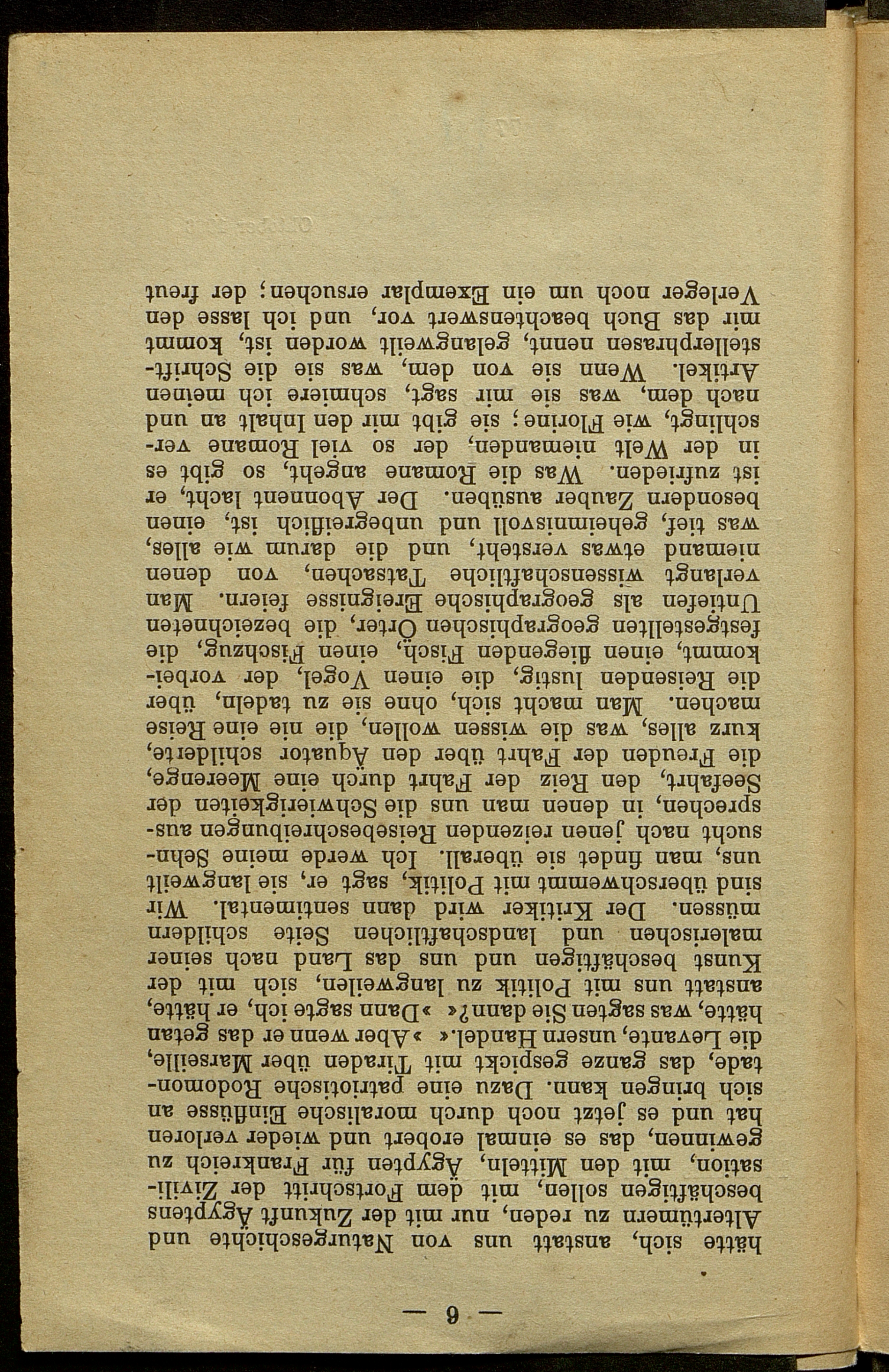 — 6 —

hätte sich, anstatt uns von Naturgeschichte und Altertümern zu reden, nur mit der Zukunft Ägyptens beschäftigen sollen, mit dem Fortschritt der Zivilisation, mit den Mitteln, Ägypten für Frankreich zu gewinnen, das es einmal erobert und wieder verloren hat und es jetzt noch durch moralische Einflüsse an sich bringen kann. Dazu eine patriotische Rodomontade, das ganze gespickt mit Tiraden über Marseille, die Levante, unsern Handel.« »Aber wenn er das getan hätte, was sagten Sie dann?« »Dann sagte ich, er hätte, anstatt uns mit Politik zu langweilen, sich mit der Kunst beschäftigen und uns das Land nach seiner malerischen und landschaftlichen Seite schildern müssen. Der Kritiker wird dann sentimental. Wir sind überschwemmt mit Politik, sagt er, sie langweilt uns, man findet sie überall. Ich werde meine Sehnsucht nach jenen reizenden Reisebeschreibungen aussprechen, in denen man uns die Schwierigkeiten der Seefahrt, den Reiz der Fahrt durch eine Meerenge, die Freuden der Fahrt über den Äquator schilderte, kurz alles, was die wissen wollen, die nie eine Reise machen. Man macht sich, ohne sie zu tadeln, über die Reisenden lustig, die einen Vogel, der vorbeikommt, einen fliegenden Fisch, einen Fischzug, die festgestellten geographischen Örter, die bezeichneten Untiefen als geographische Ereignisse feiern. Man verlangt wissenschaftliche Tatsachen, von denen niemand etwas versteht, und die darum wie alles, was tief, geheimnisvoll und unbegreiflich ist, einen besondern Zauber ausüben. Der Abonnent lacht, er ist zufrieden. Was die Romane angeht, so gibt es in der Welt niemanden, der so viel Romane verschlingt, wie Florine; sie gibt mir den Inhalt an und nach dem, was sie mir sagt, schmiere ich meinen Artikel. Wenn sie von dem, was sie die Schriftstellerphrasen nennt, gelangweilt worden ist, kommt mir das Buch beachtenswert vor, und ich lasse den Verleger noch um ein Exemplar ersuchen; der freut